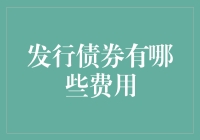 发行债券有哪些费用